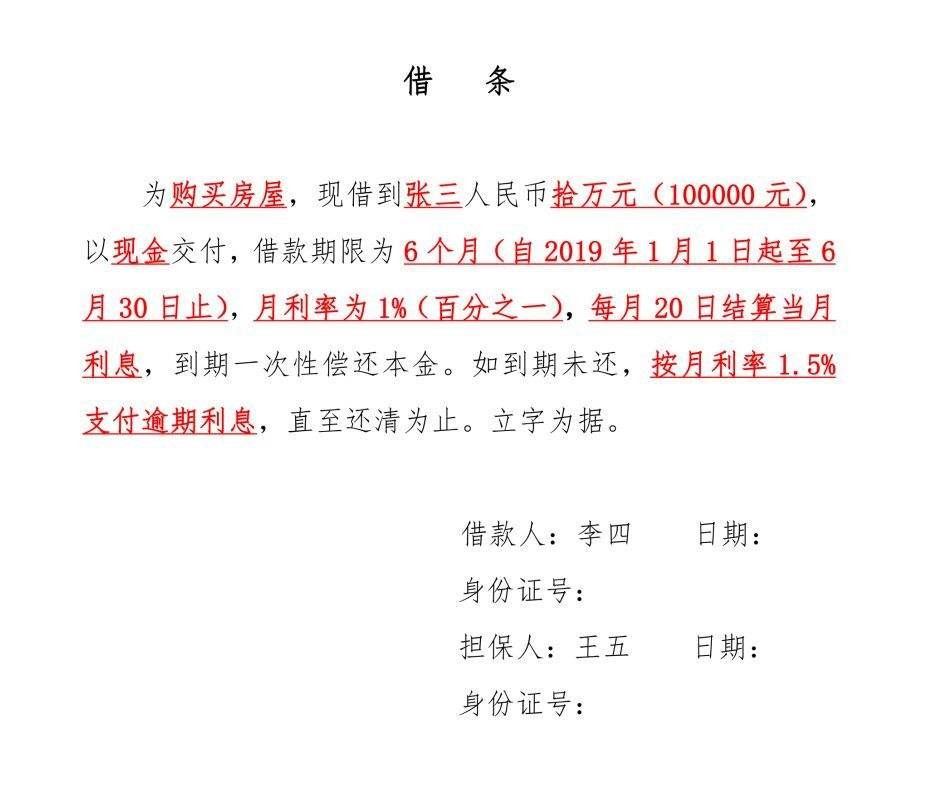 借　条

为购买房屋，现借到张三人民币拾万元（100000 元），以现金交付，借款期限为 6 个月（自 2019 年 1 月 1 日起至 6 月 30 日止），月利率为 1%（百分之一），每月 20 日结算当月利息，到期一次性偿还本金。如到期未还，按月利率 1.5% 支付逾期利息，直至还清为止。立字为据。

借款人：李四　　日期：
身份证号：
担保人：王五　　日期：
身份证号：